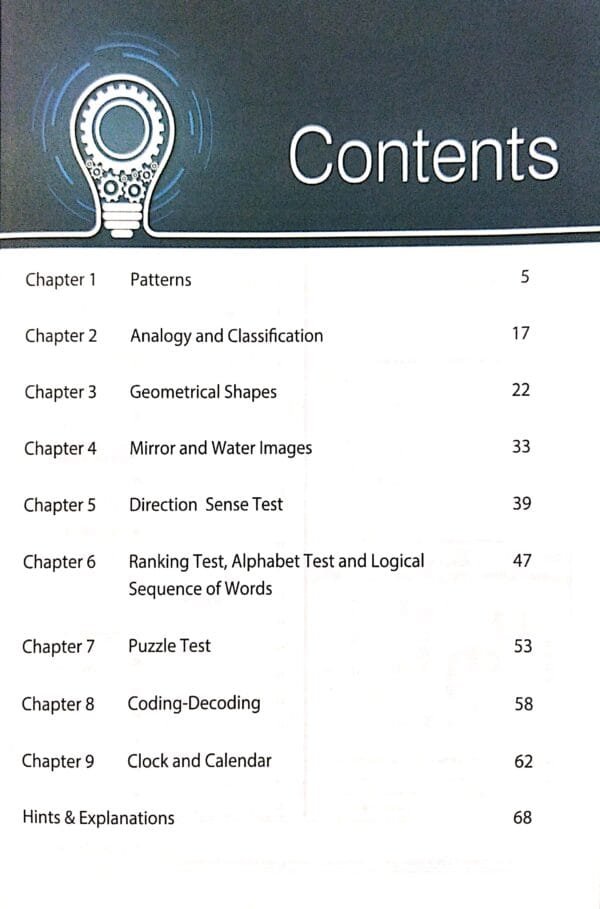 Contents

| | | |
|---|---|---|
| Chapter 1 | Patterns | 5 |
| Chapter 2 | Analogy and Classification | 17 |
| Chapter 3 | Geometrical Shapes | 22 |
| Chapter 4 | Mirror and Water Images | 33 |
| Chapter 5 | Direction Sense Test | 39 |
| Chapter 6 | Ranking Test, Alphabet Test and Logical Sequence of Words | 47 |
| Chapter 7 | Puzzle Test | 53 |
| Chapter 8 | Coding-Decoding | 58 |
| Chapter 9 | Clock and Calendar | 62 |
| Hints & Explanations | | 68 |